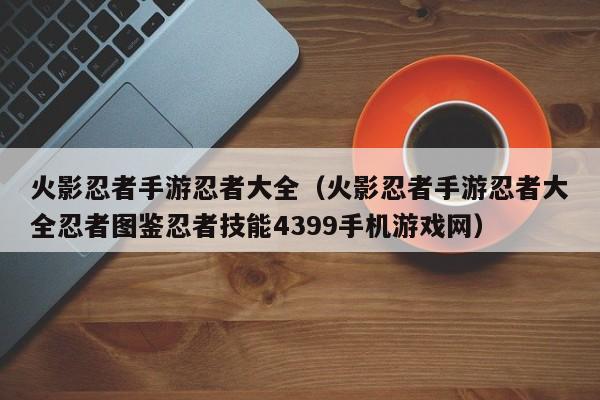 火影忍者手游忍者大全（火影忍者手游忍者大全忍者图鉴忍者技能4399手机游戏网）